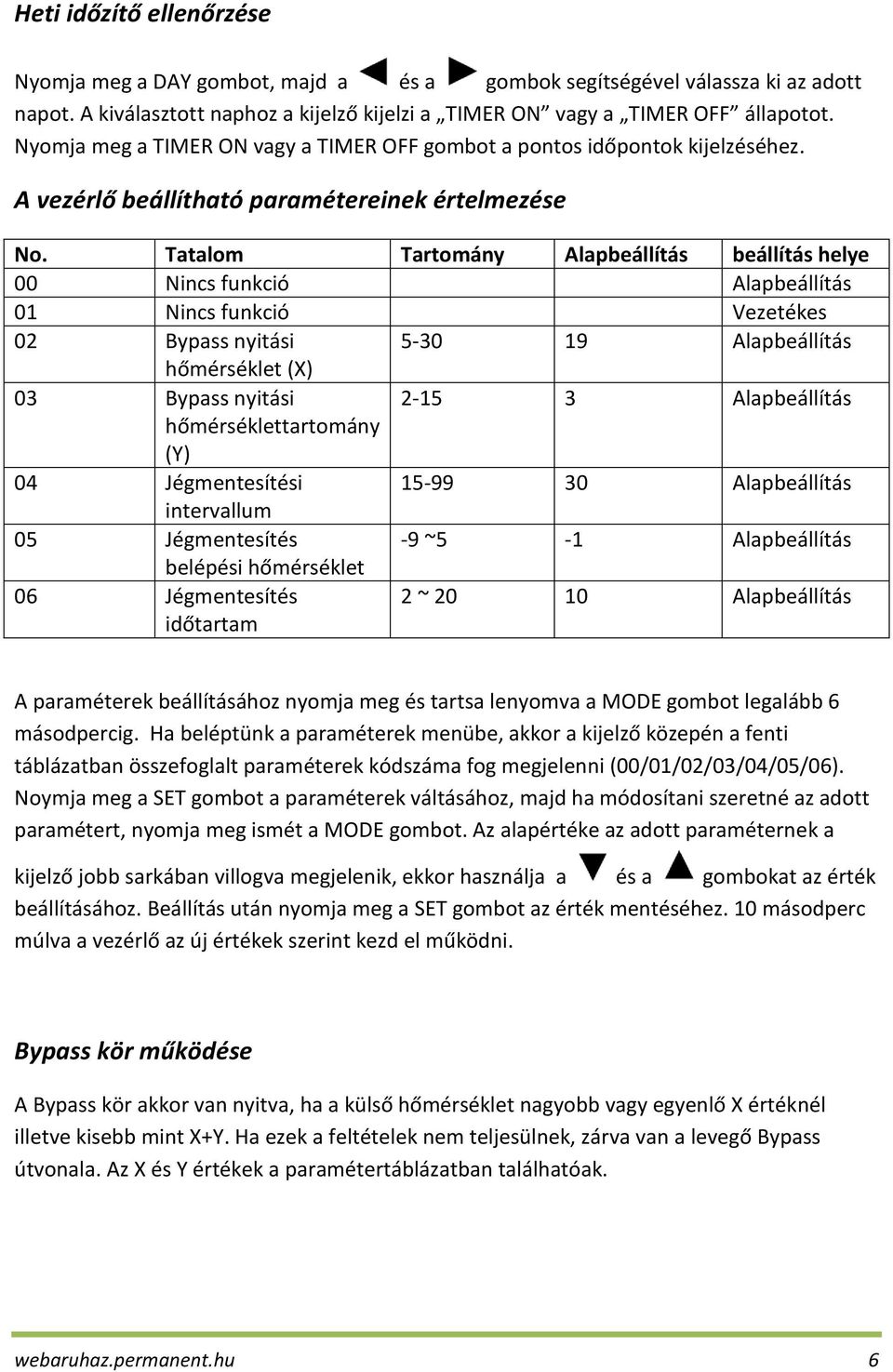 Heti időzítő ellenőrzése

Nyomja meg a DAY gombot, majd a ◄ és a ► gombok segítségével válassza ki az adott napot. A kiválasztott naphoz a kijelző kijelzi a „TIMER ON” vagy a „TIMER OFF” állapotot. Nyomja meg a TIMER ON vagy a TIMER OFF gombot a pontos időpontok kijelzéséhez.

A vezérlő beállítható paramétereinek értelmezése

| No. | Tatalom | Tartomány | Alapbeállítás | beállítás helye |
|---|---|---|---|---|
| 00 | Nincs funkció | | | Alapbeállítás |
| 01 | Nincs funkció | | | Vezetékes |
| 02 | Bypass nyitási hőmérséklet (X) | 5-30 | 19 | Alapbeállítás |
| 03 | Bypass nyitási hőmérséklettartomány (Y) | 2-15 | 3 | Alapbeállítás |
| 04 | Jégmentesítési intervallum | 15-99 | 30 | Alapbeállítás |
| 05 | Jégmentesítés belépési hőmérséklet | -9 ~5 | -1 | Alapbeállítás |
| 06 | Jégmentesítés időtartam | 2 ~ 20 | 10 | Alapbeállítás |

A paraméterek beállításához nyomja meg és tartsa lenyomva a MODE gombot legalább 6 másodpercig. Ha beléptünk a paraméterek menübe, akkor a kijelző közepén a fenti táblázatban összefoglalt paraméterek kódszáma fog megjelenni (00/01/02/03/04/05/06). Noymja meg a SET gombot a paraméterek váltásához, majd ha módosítani szeretné az adott paramétert, nyomja meg ismét a MODE gombot. Az alapértéke az adott paraméternek a kijelző jobb sarkában villogva megjelenik, ekkor használja a ▼ és a ▲ gombokat az érték beállításához. Beállítás után nyomja meg a SET gombot az érték mentéséhez. 10 másodperc múlva a vezérlő az új értékek szerint kezd el működni.

Bypass kör működése

A Bypass kör akkor van nyitva, ha a külső hőmérséklet nagyobb vagy egyenlő X értéknél illetve kisebb mint X+Y. Ha ezek a feltételek nem teljesülnek, zárva van a levegő Bypass útvonala. Az X és Y értékek a paramétertáblázatban találhatóak.

webaruhaz.permanent.hu 6